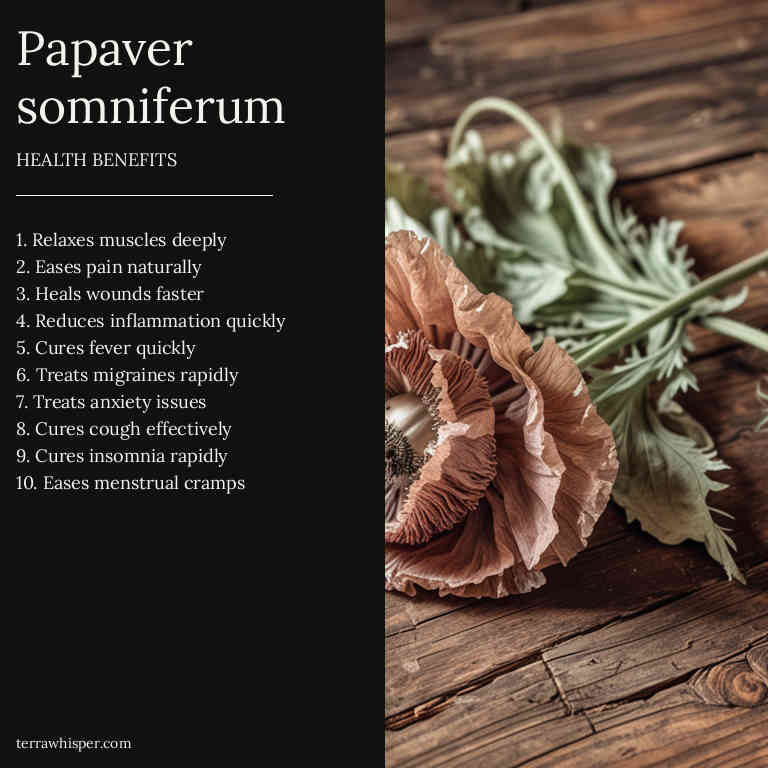 Papaver somniferum

HEALTH BENEFITS

1. Relaxes muscles deeply
2. Eases pain naturally
3. Heals wounds faster
4. Reduces inflammation quickly
5. Cures fever quickly
6. Treats migraines rapidly
7. Treats anxiety issues
8. Cures cough effectively
9. Cures insomnia rapidly
10. Eases menstrual cramps

terrawhisper.com